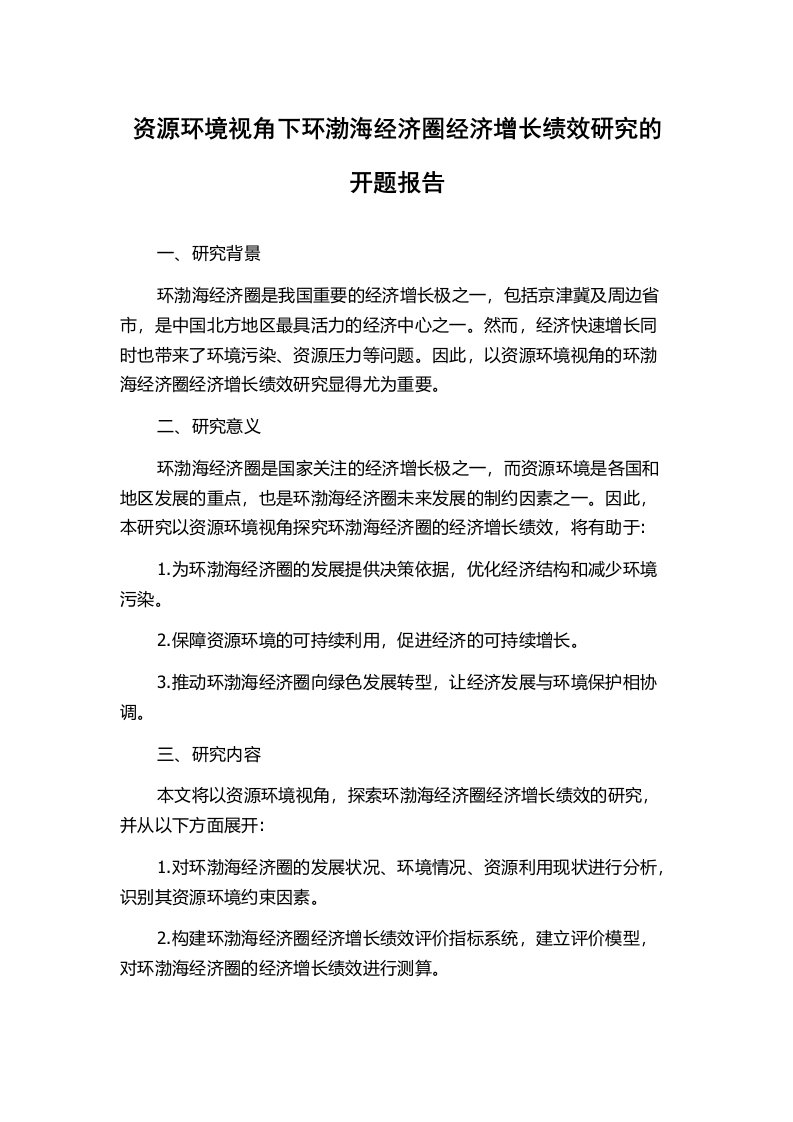 资源环境视角下环渤海经济圈经济增长绩效研究的开题报告

一、研究背景

环渤海经济圈是我国重要的经济增长极之一，包括京津冀及周边省市，是中国北方地区最具活力的经济中心之一。然而，经济快速增长同时也带来了环境污染、资源压力等问题。因此，以资源环境视角的环渤海经济圈经济增长绩效研究显得尤为重要。

二、研究意义

环渤海经济圈是国家关注的经济增长极之一，而资源环境是各国和地区发展的重点，也是环渤海经济圈未来发展的制约因素之一。因此，本研究以资源环境视角探究环渤海经济圈的经济增长绩效，将有助于:

1.为环渤海经济圈的发展提供决策依据，优化经济结构和减少环境污染。

2.保障资源环境的可持续利用，促进经济的可持续增长。

3.推动环渤海经济圈向绿色发展转型，让经济发展与环境保护相协调。

三、研究内容

本文将以资源环境视角，探索环渤海经济圈经济增长绩效的研究，并从以下方面展开:

1.对环渤海经济圈的发展状况、环境情况、资源利用现状进行分析，识别其资源环境约束因素。

2.构建环渤海经济圈经济增长绩效评价指标系统，建立评价模型，对环渤海经济圈的经济增长绩效进行测算。